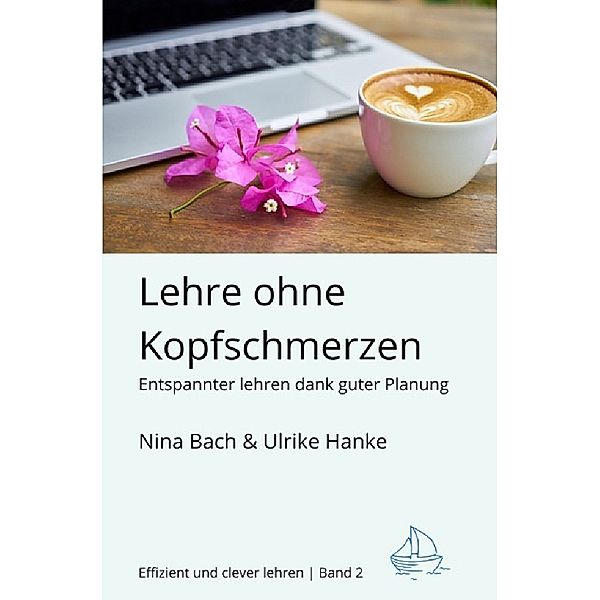 Lehre ohne Kopfschmerzen

Entspannter lehren dank guter Planung

Nina Bach & Ulrike Hanke

Effizient und clever lehren | Band 2